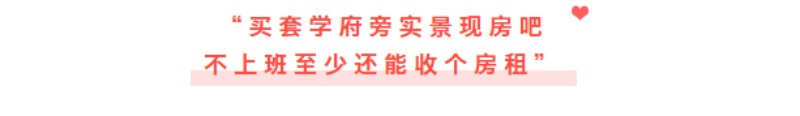 “买套学府旁实景现房吧
不上班至少还能收个房租”